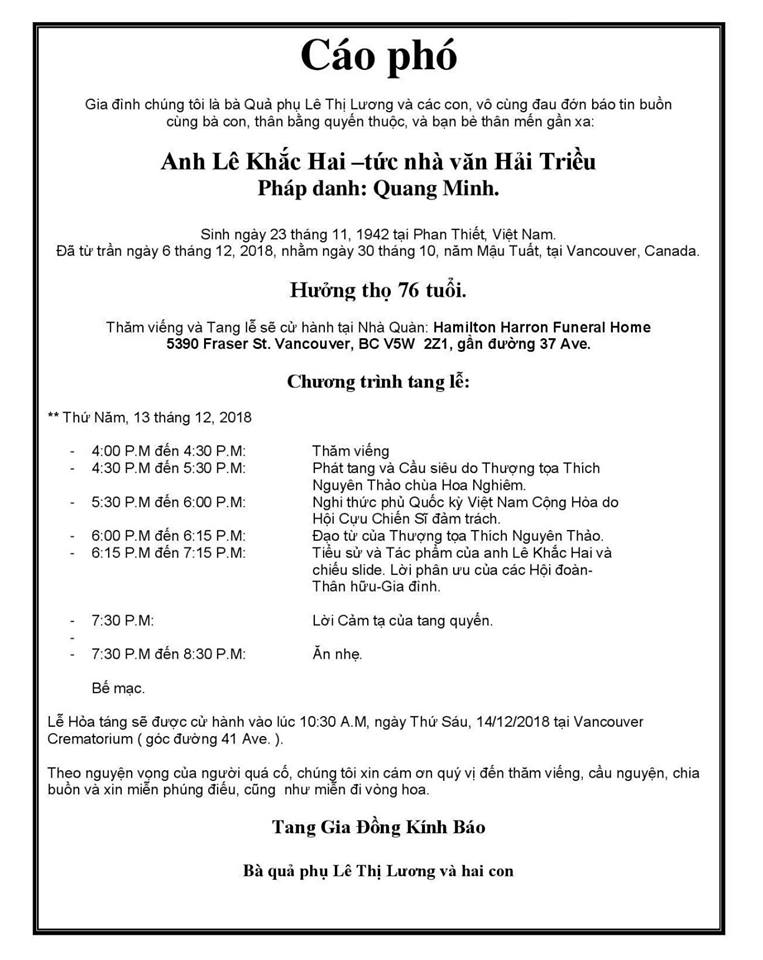 Cáo phó

Gia đình chúng tôi là bà Quả phụ Lê Thị Lương và các con, vô cùng đau đớn báo tin buồn cùng bà con, thân bằng quyến thuộc, và bạn bè thân mến gần xa:

Anh Lê Khắc Hai –tức nhà văn Hải Triều
Pháp danh: Quang Minh.

Sinh ngày 23 tháng 11, 1942 tại Phan Thiết, Việt Nam.
Đã từ trần ngày 6 tháng 12, 2018, nhằm ngày 30 tháng 10, năm Mậu Tuất, tại Vancouver, Canada.

Hưởng thọ 76 tuổi.

Thăm viếng và Tang lễ sẽ cử hành tại Nhà Quàn: Hamilton Harron Funeral Home
5390 Fraser St. Vancouver, BC V5W 2Z1, gần đường 37 Ave.

Chương trình tang lễ:

** Thứ Năm, 13 tháng 12, 2018

- 4:00 P.M đến 4:30 P.M: Thăm viếng
- 4:30 P.M đến 5:30 P.M: Phát tang và Cầu siêu do Thượng tọa Thích Nguyên Thảo chùa Hoa Nghiêm.
- 5:30 P.M đến 6:00 P.M: Nghi thức phủ Quốc kỳ Việt Nam Cộng Hòa do Hội Cựu Chiến Sĩ đảm trách.
- 6:00 P.M đến 6:15 P.M: Đạo từ của Thượng tọa Thích Nguyên Thảo.
- 6:15 P.M đến 7:15 P.M: Tiểu sử và Tác phẩm của anh Lê Khắc Hai và chiếu slide. Lời phân ưu của các Hội đoàn-Thân hữu-Gia đình.

- 7:30 P.M: Lời Cảm tạ của tang quyến.
-
- 7:30 P.M đến 8:30 P.M: Ăn nhẹ.

Bế mạc.

Lễ Hỏa táng sẽ được cử hành vào lúc 10:30 A.M, ngày Thứ Sáu, 14/12/2018 tại Vancouver Crematorium ( góc đường 41 Ave. ).

Theo nguyện vọng của người quá cố, chúng tôi xin cám ơn quý vị đến thăm viếng, cầu nguyện, chia buồn và xin miễn phúng điếu, cũng như miễn đi vòng hoa.

Tang Gia Đồng Kính Báo

Bà quả phụ Lê Thị Lương và hai con